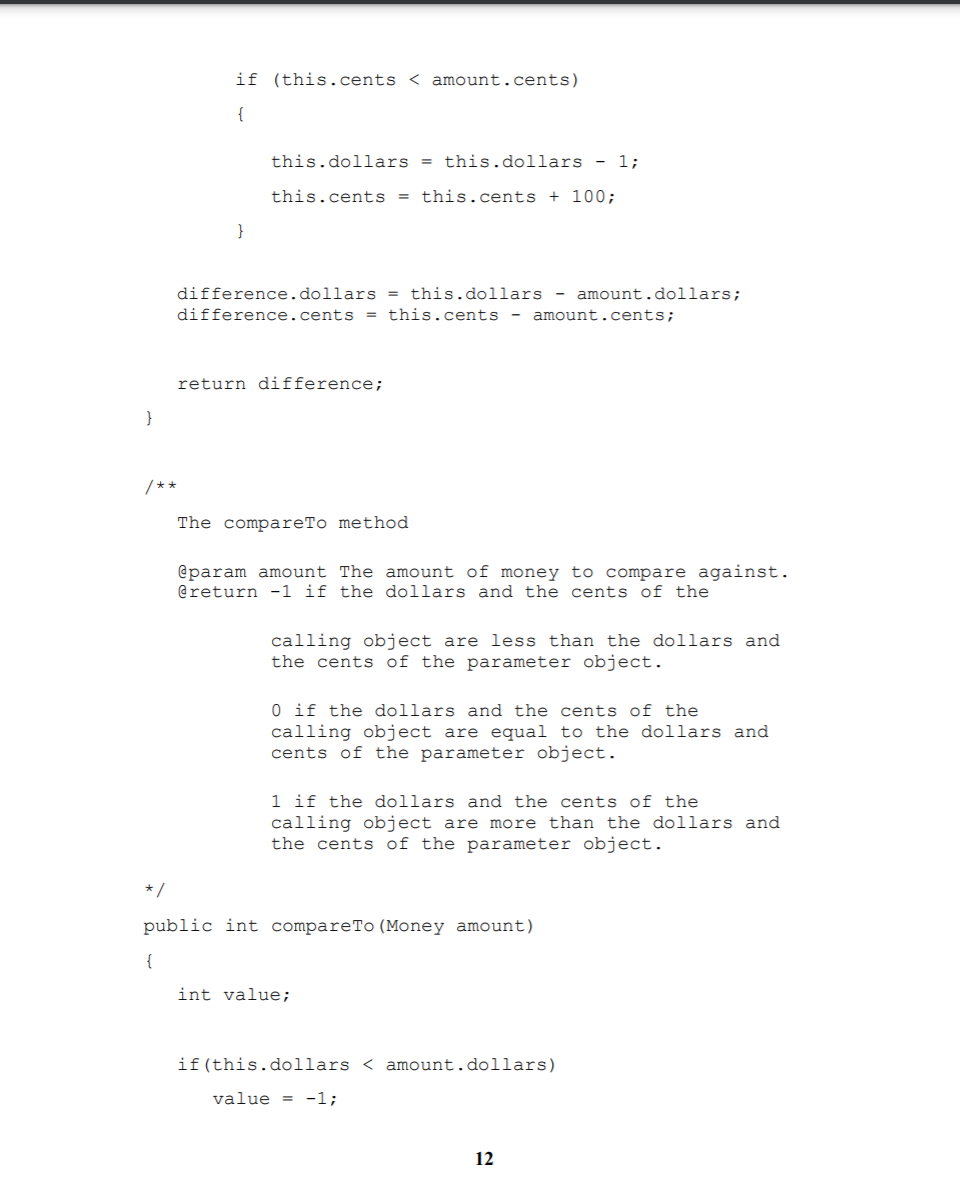 if (this.cents < amount.cents)

{

this.dollars = this.dollars - 1;

this.cents = this.cents + 100;

}

difference.dollars = this.dollars - amount.dollars;
difference.cents = this.cents - amount.cents;

return difference;

}

/**

The compareTo method

@param amount The amount of money to compare against.
@return -1 if the dollars and the cents of the

calling object are less than the dollars and the cents of the parameter object.

0 if the dollars and the cents of the calling object are equal to the dollars and cents of the parameter object.

1 if the dollars and the cents of the calling object are more than the dollars and the cents of the parameter object.

*/

public int compareTo(Money amount)

{

int value;

if(this.dollars < amount.dollars)

value = -1;

12